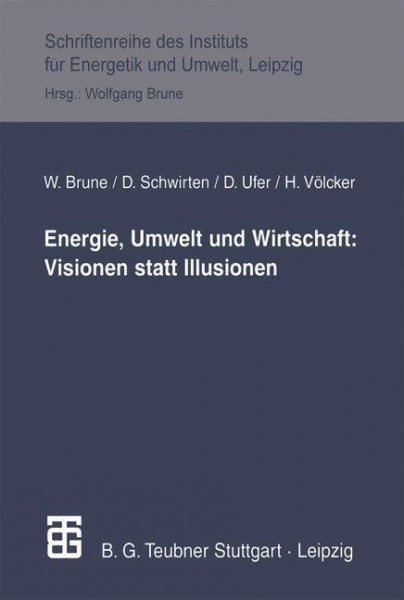 Schriftenreihe des Instituts für Energetik und Umwelt, Leipzig
Hrsg.: Wolfgang Brune

W. Brune / D. Schwirten / D. Ufer / H. Völcker

Energie, Umwelt und Wirtschaft: Visionen statt Illusionen

B. G. Teubner Stuttgart · Leipzig